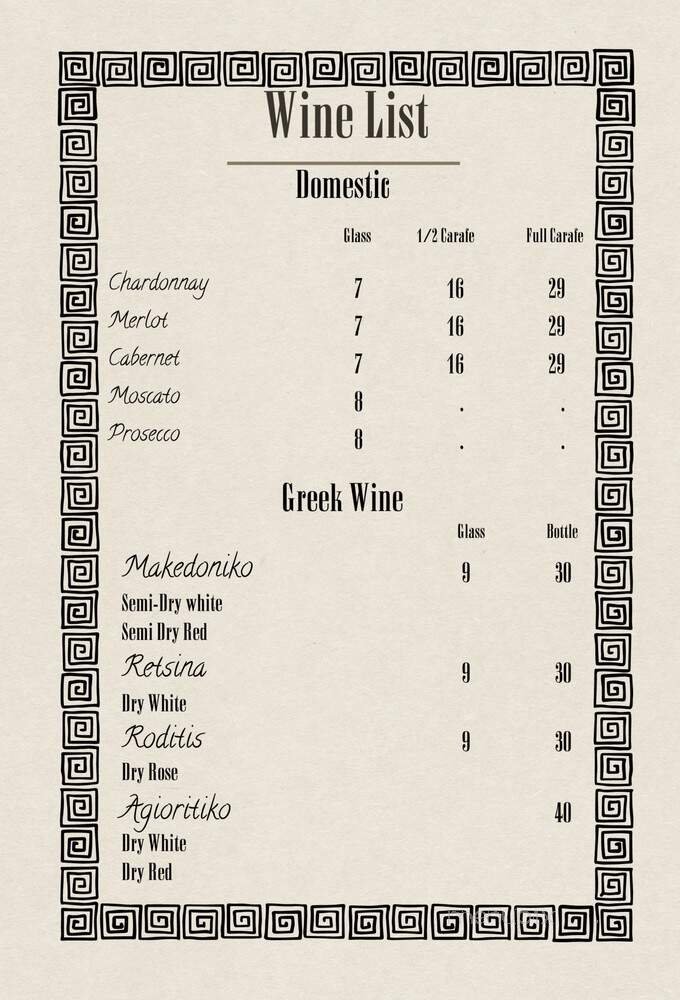 Wine List

Domestic

| | Glass | 1/2 Carafe | Full Carafe |
|---|---|---|---|
| Chardonnay | 7 | 16 | 29 |
| Merlot | 7 | 16 | 29 |
| Cabernet | 7 | 16 | 29 |
| Moscato | 8 | . | . |
| Prosecco | 8 | . | . |

Greek Wine

| | Glass | Bottle |
|---|---|---|
| Makedoniko | 9 | 30 |
| Semi-Dry white | | |
| Semi Dry Red | | |
| Retsina | 9 | 30 |
| Dry White | | |
| Roditis | 9 | 30 |
| Dry Rose | | |
| Agioritiko | | 40 |
| Dry White | | |
| Dry Red | | |